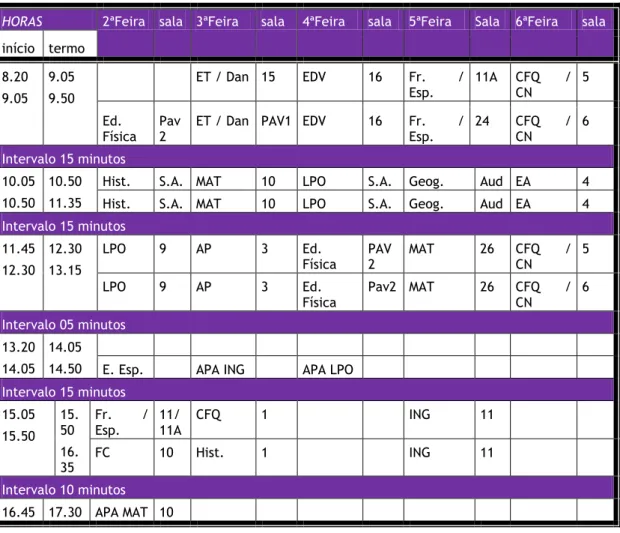 | HORAS | | 2ªFeira | sala | 3ªFeira | sala | 4ªFeira | sala | 5ªFeira | Sala | 6ªFeira | sala |
|---|---|---|---|---|---|---|---|---|---|---|---|
| início | termo | | | | | | | | | | |
| 8.20 9.05 | 9.05 9.50 | | | ET / Dan | 15 | EDV | 16 | Fr. / Esp. | 11A | CFQ / CN | 5 |
| | | Ed. Física | Pav 2 | ET / Dan | PAV1 | EDV | 16 | Fr. / Esp. | 24 | CFQ / CN | 6 |
| Intervalo 15 minutos | | | | | | | | | | | |
| 10.05 | 10.50 | Hist. | S.A. | MAT | 10 | LPO | S.A. | Geog. | Aud | EA | 4 |
| 10.50 | 11.35 | Hist. | S.A. | MAT | 10 | LPO | S.A. | Geog. | Aud | EA | 4 |
| Intervalo 15 minutos | | | | | | | | | | | |
| 11.45 12.30 | 12.30 13.15 | LPO | 9 | AP | 3 | Ed. Física | PAV 2 | MAT | 26 | CFQ / CN | 5 |
| | | LPO | 9 | AP | 3 | Ed. Física | Pav2 | MAT | 26 | CFQ / CN | 6 |
| Intervalo 05 minutos | | | | | | | | | | | |
| 13.20 | 14.05 | | | | | | | | | | |
| 14.05 | 14.50 | E. Esp. | | APA ING | | APA LPO | | | | | |
| Intervalo 15 minutos | | | | | | | | | | | |
| 15.05 15.50 | 15. 50 | Fr. / Esp. | 11/ 11A | CFQ | 1 | | | ING | 11 | | |
| | 16. 35 | FC | 10 | Hist. | 1 | | | ING | 11 | | |
| Intervalo 10 minutos | | | | | | | | | | | |
| 16.45 | 17.30 | APA MAT | 10 | | | | | | | | |